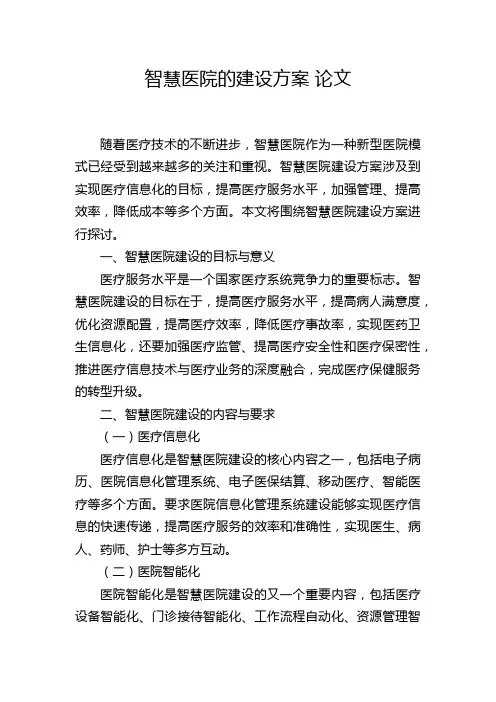 智慧医院的建设方案 论文

随着医疗技术的不断进步，智慧医院作为一种新型医院模式已经受到越来越多的关注和重视。智慧医院建设方案涉及到实现医疗信息化的目标，提高医疗服务水平，加强管理、提高效率，降低成本等多个方面。本文将围绕智慧医院建设方案进行探讨。

一、智慧医院建设的目标与意义

医疗服务水平是一个国家医疗系统竞争力的重要标志。智慧医院建设的目标在于，提高医疗服务水平，提高病人满意度，优化资源配置，提高医疗效率，降低医疗事故率，实现医药卫生信息化，还要加强医疗监管、提高医疗安全性和医疗保密性，推进医疗信息技术与医疗业务的深度融合，完成医疗保健服务的转型升级。

二、智慧医院建设的内容与要求

（一）医疗信息化

医疗信息化是智慧医院建设的核心内容之一，包括电子病历、医院信息化管理系统、电子医保结算、移动医疗、智能医疗等多个方面。要求医院信息化管理系统建设能够实现医疗信息的快速传递，提高医疗服务的效率和准确性，实现医生、病人、药师、护士等多方互动。

（二）医院智能化

医院智能化是智慧医院建设的又一个重要内容，包括医疗设备智能化、门诊接待智能化、工作流程自动化、资源管理智